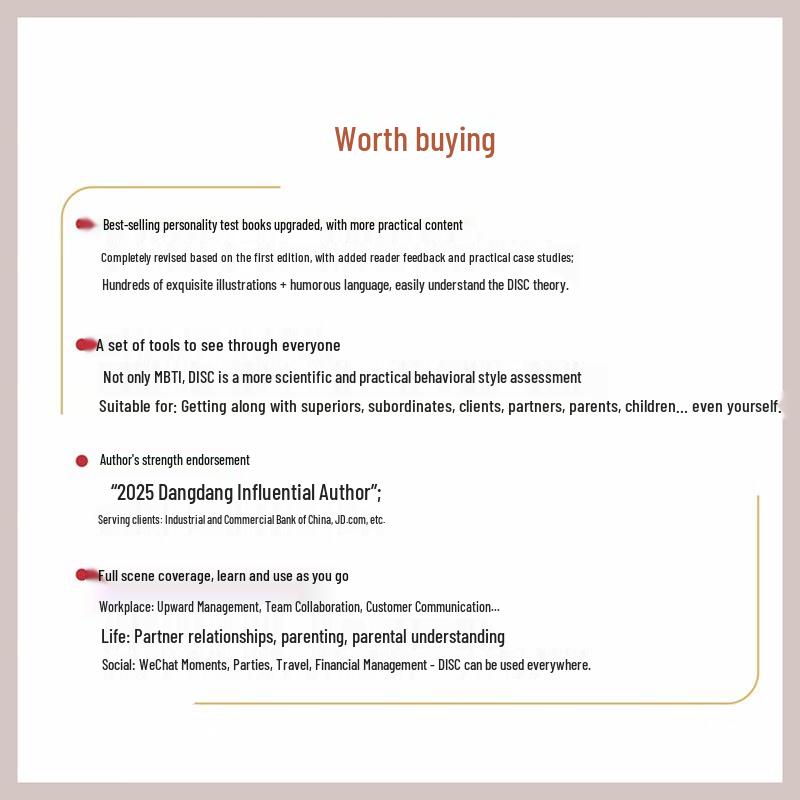 Worth buying

• Best-selling personality test books upgraded, with more practical content

Completely revised based on the first edition, with added reader feedback and practical case studies;

Hundreds of exquisite illustrations + humorous language, easily understand the DISC theory.

• A set of tools to see through everyone

Not only MBTI, DISC is a more scientific and practical behavioral style assessment

Suitable for: Getting along with superiors, subordinates, clients, partners, parents, children... even yourself.

• Author's strength endorsement

"2025 Dangdang Influential Author";

Serving clients: Industrial and Commercial Bank of China, JD.com, etc.

• Full scene coverage, learn and use as you go

Workplace: Upward Management, Team Collaboration, Customer Communication...

Life: Partner relationships, parenting, parental understanding

Social: WeChat Moments, Parties, Travel, Financial Management - DISC can be used everywhere.